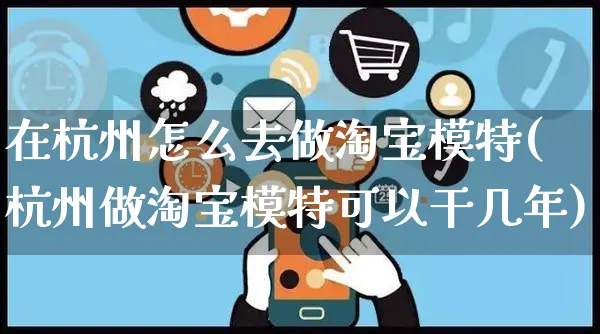 在杭州怎么去做淘宝模特(杭州做淘宝模特可以干几年)